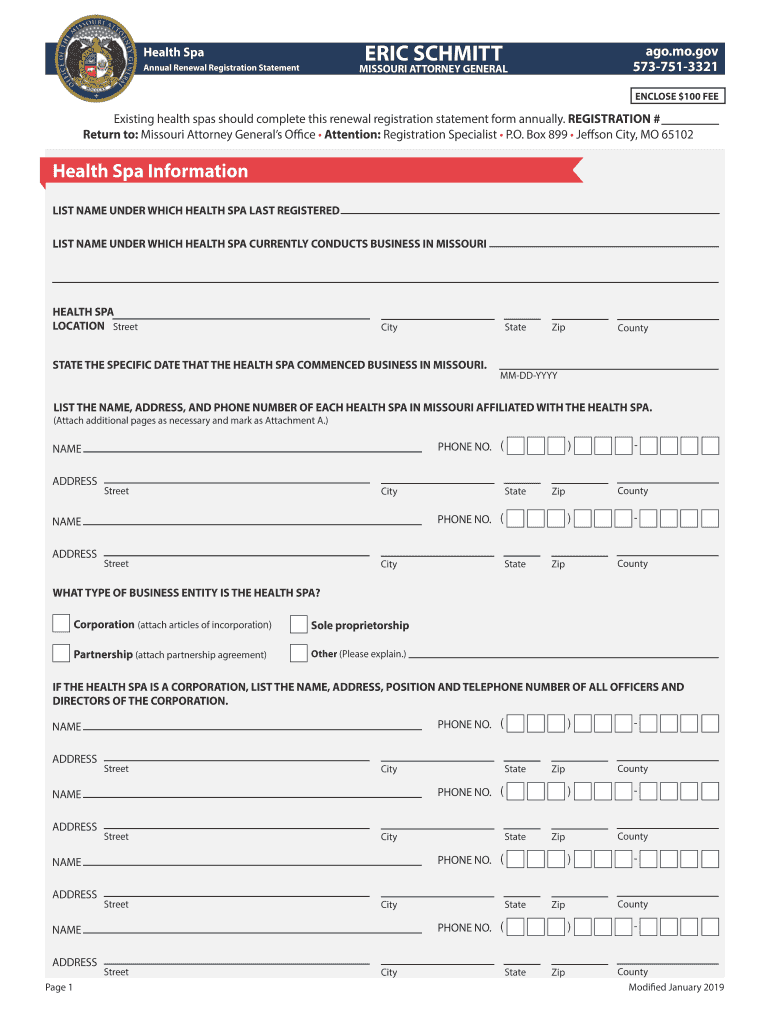 Health Spa
Annual Renewal Registration Statement

ERIC SCHMITT
MISSOURI ATTORNEY GENERAL

ago.mo.gov
573-751-3321

ENCLOSE $100 FEE

Existing health spas should complete this renewal registration statement form annually. REGISTRATION # ________
Return to: Missouri Attorney General's Office • Attention: Registration Specialist • P.O. Box 899 • Jeffson City, MO 65102

Health Spa Information

LIST NAME UNDER WHICH HEALTH SPA LAST REGISTERED

LIST NAME UNDER WHICH HEALTH SPA CURRENTLY CONDUCTS BUSINESS IN MISSOURI

HEALTH SPA LOCATION Street City State Zip County

STATE THE SPECIFIC DATE THAT THE HEALTH SPA COMMENCED BUSINESS IN MISSOURI. MM-DD-YYYY

LIST THE NAME, ADDRESS, AND PHONE NUMBER OF EACH HEALTH SPA IN MISSOURI AFFILIATED WITH THE HEALTH SPA.
(Attach additional pages as necessary and mark as Attachment A.)

NAME PHONE NO. ( ) -

ADDRESS Street City State Zip County

NAME PHONE NO. ( ) -

ADDRESS Street City State Zip County

WHAT TYPE OF BUSINESS ENTITY IS THE HEALTH SPA?

Corporation (attach articles of incorporation)
Sole proprietorship
Partnership (attach partnership agreement)
Other (Please explain.)

IF THE HEALTH SPA IS A CORPORATION, LIST THE NAME, ADDRESS, POSITION AND TELEPHONE NUMBER OF ALL OFFICERS AND DIRECTORS OF THE CORPORATION.

NAME PHONE NO. ( ) -

ADDRESS Street City State Zip County

NAME PHONE NO. ( ) -

ADDRESS Street City State Zip County

NAME PHONE NO. ( ) -

ADDRESS Street City State Zip County

NAME PHONE NO. ( ) -

ADDRESS Street City State Zip County

Page 1
Modified January 2019